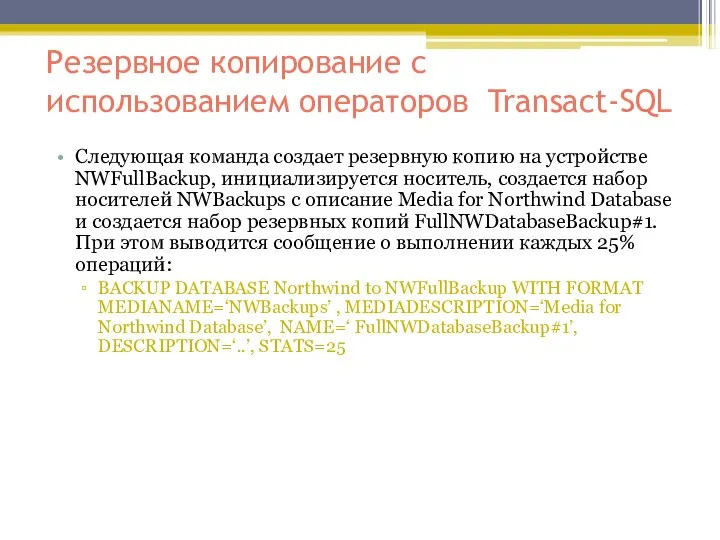 Резервное копирование с использованием операторов Transact-SQL

• Следующая команда создает резервную копию на устройстве NWFullBackup, инициализируется носитель, создается набор носителей NWBackups с описание Media for Northwind Database и создается набор резервных копий FullNWDatabaseBackup#1. При этом выводится сообщение о выполнении каждых 25% операций:

▫ BACKUP DATABASE Northwind to NWFullBackup WITH FORMAT MEDIANAME=‘NWBackups’ , MEDIADESCRIPTION=‘Media for Northwind Database’, NAME=‘ FullNWDatabaseBackup#1’, DESCRIPTION=‘..’, STATS=25